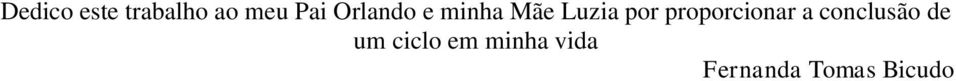 Dedico este trabalho ao meu Pai Orlando e minha Mãe Luzia por proporcionar a conclusão de um ciclo em minha vida

Fernanda Tomas Bicudo